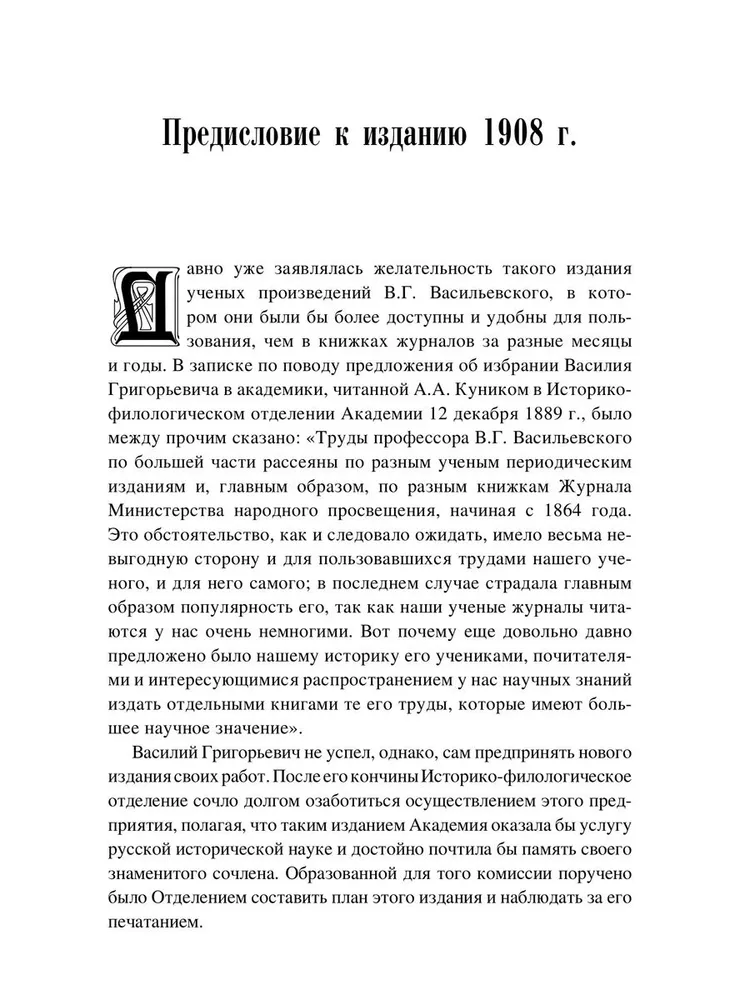 Предисловие к изданию 1908 г.

Давно уже заявлялась желательность такого издания ученых произведений В.Г. Васильевского, в котором они были бы более доступны и удобны для пользования, чем в книжках журналов за разные месяцы и годы. В записке по поводу предложения об избрании Василия Григорьевича в академики, читанной А.А. Куником в Историко-филологическом отделении Академии 12 декабря 1889 г., было между прочим сказано: «Труды профессора В.Г. Васильевского по большей части рассеяны по разным ученым периодическим изданиям и, главным образом, по разным книжкам Журнала Министерства народного просвещения, начиная с 1864 года. Это обстоятельство, как и следовало ожидать, имело весьма невыгодную сторону и для пользовавшихся трудами нашего ученого, и для него самого; в последнем случае страдала главным образом популярность его, так как наши ученые журналы читаются у нас очень немногими. Вот почему еще довольно давно предложено было нашему историку его учениками, почитателями и интересующимися распространением у нас научных знаний издать отдельными книгами те его труды, которые имеют большее научное значение».

Василий Григорьевич не успел, однако, сам предпринять нового издания своих работ. После его кончины Историко-филологическое отделение сочло долгом озаботиться осуществлением этого предприятия, полагая, что таким изданием Академия оказала бы услугу русской исторической науке и достойно почтила бы память своего знаменитого сочлена. Образованной для того комиссии поручено было Отделением составить план этого издания и наблюдать за его печатанием.